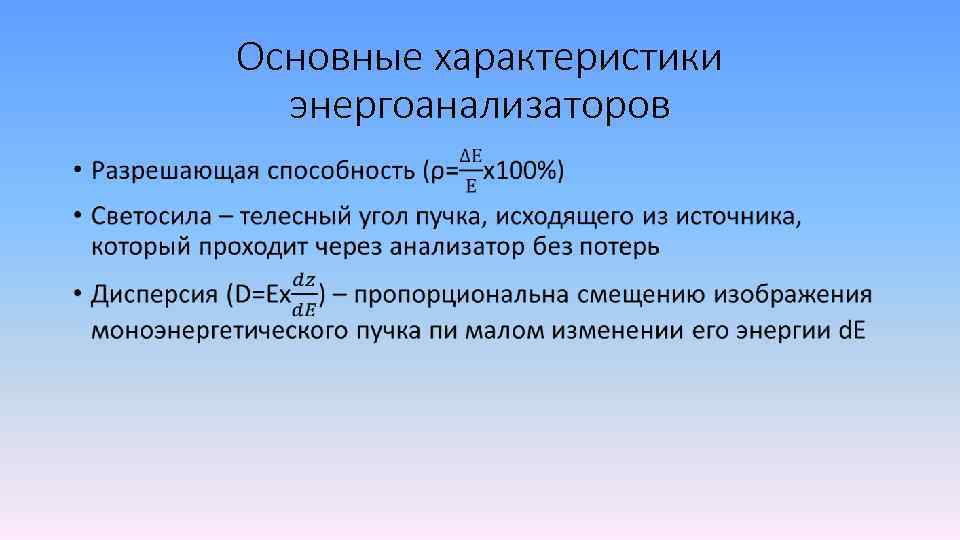 Основные характеристики энергоанализаторов

• Разрешающая способность (ρ=$\frac{\Delta E}{E}$x100%)

• Светосила – телесный угол пучка, исходящего из источника, который проходит через анализатор без потерь

• Дисперсия (D=Ex$\frac{dz}{dE}$) – пропорциональна смещению изображения моноэнергетического пучка пи малом изменении его энергии dE